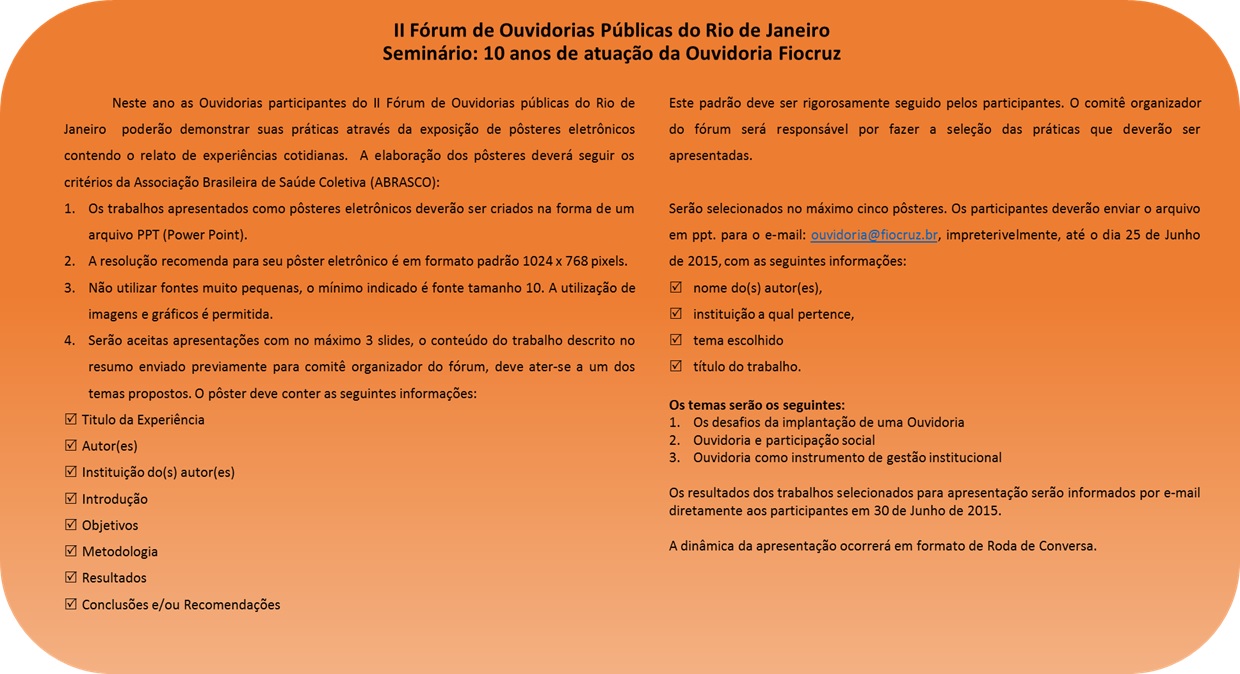 II Fórum de Ouvidorias Públicas do Rio de Janeiro
Seminário: 10 anos de atuação da Ouvidoria Fiocruz

Neste ano as Ouvidorias participantes do II Fórum de Ouvidorias públicas do Rio de Janeiro poderão demonstrar suas práticas através da exposição de pôsteres eletrônicos contendo o relato de experiências cotidianas. A elaboração dos pôsteres deverá seguir os critérios da Associação Brasileira de Saúde Coletiva (ABRASCO):

1. Os trabalhos apresentados como pôsteres eletrônicos deverão ser criados na forma de um arquivo PPT (Power Point).
2. A resolução recomenda para seu pôster eletrônico é em formato padrão 1024 x 768 pixels.
3. Não utilizar fontes muito pequenas, o mínimo indicado é fonte tamanho 10. A utilização de imagens e gráficos é permitida.
4. Serão aceitas apresentações com no máximo 3 slides, o conteúdo do trabalho descrito no resumo enviado previamente para comitê organizador do fórum, deve ater-se a um dos temas propostos. O pôster deve conter as seguintes informações:

☑ Titulo da Experiência
☑ Autor(es)
☑ Instituição do(s) autor(es)
☑ Introdução
☑ Objetivos
☑ Metodologia
☑ Resultados
☑ Conclusões e/ou Recomendações

Este padrão deve ser rigorosamente seguido pelos participantes. O comitê organizador do fórum será responsável por fazer a seleção das práticas que deverão ser apresentadas.

Serão selecionados no máximo cinco pôsteres. Os participantes deverão enviar o arquivo em ppt. para o e-mail: ouvidoria@fiocruz.br, impreterivelmente, até o dia 25 de Junho de 2015, com as seguintes informações:

☑ nome do(s) autor(es),
☑ instituição a qual pertence,
☑ tema escolhido
☑ título do trabalho.

Os temas serão os seguintes:
1. Os desafios da implantação de uma Ouvidoria
2. Ouvidoria e participação social
3. Ouvidoria como instrumento de gestão institucional

Os resultados dos trabalhos selecionados para apresentação serão informados por e-mail diretamente aos participantes em 30 de Junho de 2015.

A dinâmica da apresentação ocorrerá em formato de Roda de Conversa.